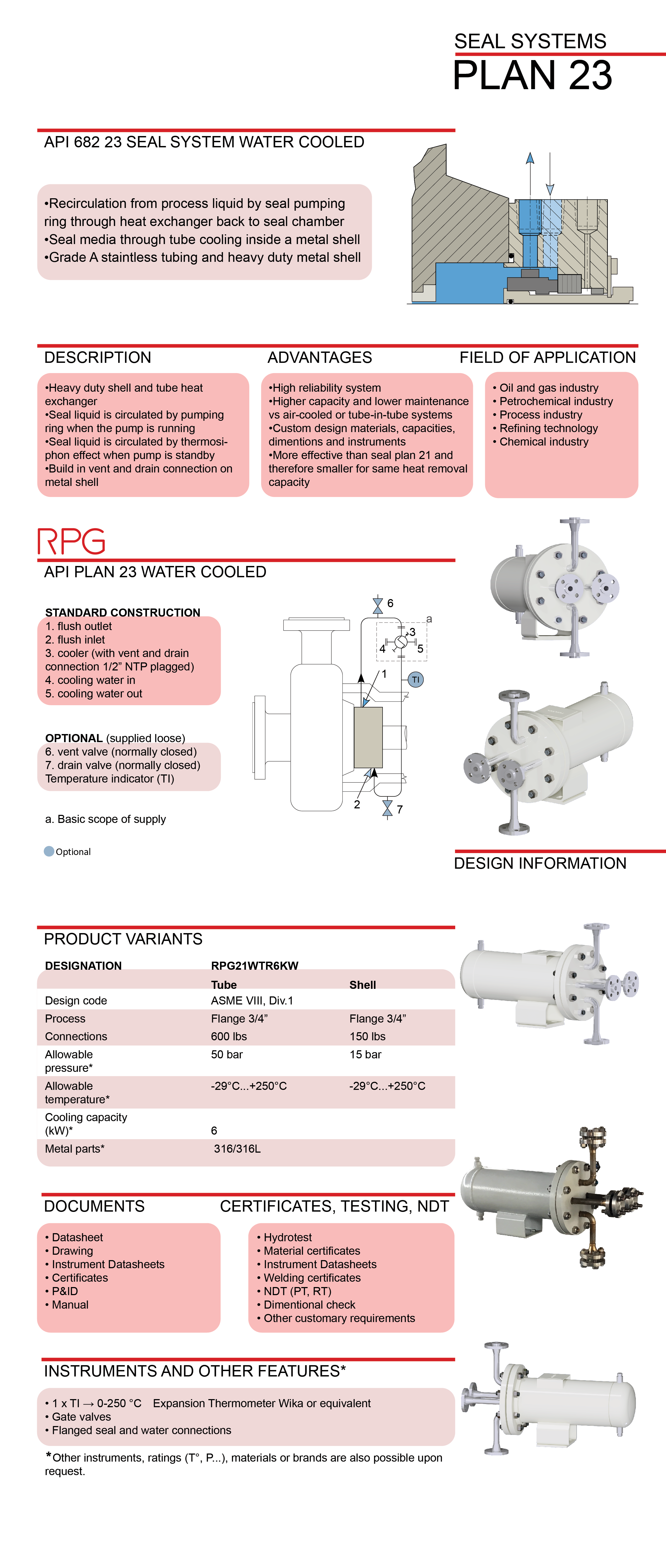 SEAL SYSTEMS
PLAN 23

API 682 23 SEAL SYSTEM WATER COOLED

•Recirculation from process liquid by seal pumping ring through heat exchanger back to seal chamber
•Seal media through tube cooling inside a metal shell
•Grade A staintless tubing and heavy duty metal shell

DESCRIPTION

•Heavy duty shell and tube heat exchanger
•Seal liquid is circulated by pumping ring when the pump is running
•Seal liquid is circulated by thermosiphon effect when pump is standby
•Build in vent and drain connection on metal shell

ADVANTAGES

•High reliability system
•Higher capacity and lower maintenance vs air-cooled or tube-in-tube systems
•Custom design materials, capacities, dimentions and instruments
•More effective than seal plan 21 and therefore smaller for same heat removal capacity

FIELD OF APPLICATION

• Oil and gas industry
• Petrochemical industry
• Process industry
• Refining technology
• Chemical industry

RPG

API PLAN 23 WATER COOLED

STANDARD CONSTRUCTION
1. flush outlet
2. flush inlet
3. cooler (with vent and drain connection 1/2" NTP plagged)
4. cooling water in
5. cooling water out

OPTIONAL (supplied loose)
6. vent valve (normally closed)
7. drain valve (normally closed)
Temperature indicator (TI)

a. Basic scope of supply

Optional

6
a
3
4
5
1
TI
2
7

DESIGN INFORMATION

PRODUCT VARIANTS

| DESIGNATION | RPG21WTR6KW | |
|---|---|---|
| | Tube | Shell |
| Design code | ASME VIII, Div.1 | |
| Process | Flange 3/4" | Flange 3/4" |
| Connections | 600 lbs | 150 lbs |
| Allowable pressure* | 50 bar | 15 bar |
| Allowable temperature* | -29°C...+250°C | -29°C...+250°C |
| Cooling capacity (kW)* | 6 | |
| Metal parts* | 316/316L | |

DOCUMENTS

• Datasheet
• Drawing
• Instrument Datasheets
• Certificates
• P&ID
• Manual

CERTIFICATES, TESTING, NDT

• Hydrotest
• Material certificates
• Instrument Datasheets
• Welding certificates
• NDT (PT, RT)
• Dimentional check
• Other customary requirements

INSTRUMENTS AND OTHER FEATURES*

• 1 x TI → 0-250 °C Expansion Thermometer Wika or equivalent
• Gate valves
• Flanged seal and water connections

*Other instruments, ratings (T°, P...), materials or brands are also possible upon request.